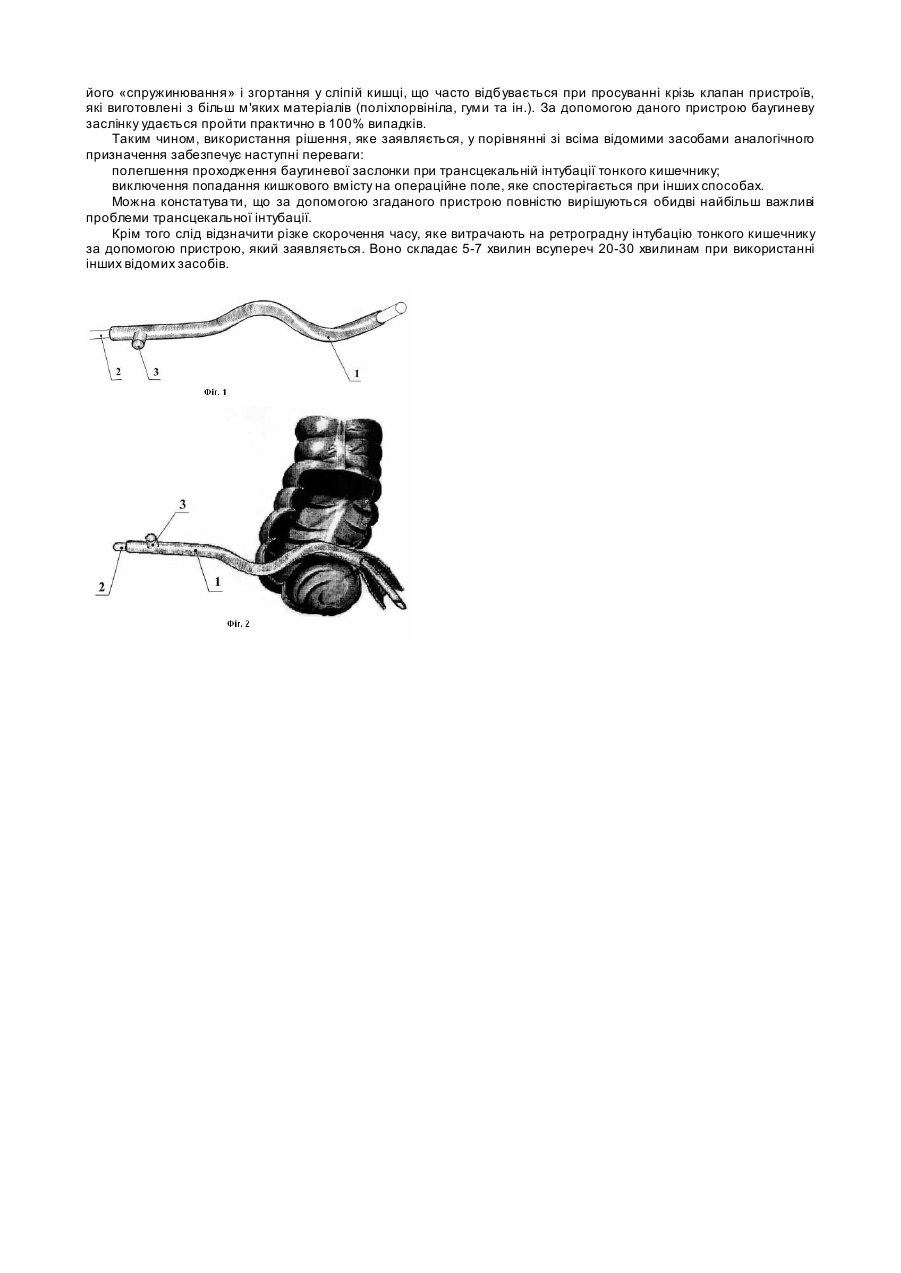 його «спружинювання» і згортання у сліпій кишці, що часто відбувається при просуванні крізь клапан пристроїв, які виготовлені з більш м'яких матеріалів (поліхлорвініла, гуми та ін.). За допомогою даного пристрою баугиневу заслінку удається пройти практично в 100% випадків.

Таким чином, використання рішення, яке заявляється, у порівнянні зі всіма відомими засобами аналогічного призначення забезпечує наступні переваги:

полегшення проходження баугиневої заслонки при трансцекальній інтубації тонкого кишечнику;

виключення попадання кишкового вмісту на операційне поле, яке спостерігається при інших способах.

Можна констатувати, що за допомогою згаданого пристрою повністю вирішуються обидві найбільш важливі проблеми трансцекальної інтубації.

Крім того слід відзначити різке скорочення часу, яке витрачають на ретроградну інтубацію тонкого кишечнику за допомогою пристрою, який заявляється. Воно складає 5-7 хвилин всупереч 20-30 хвилинам при використанні інших відомих засобів.

2
3
1
Фіг. 1

3
2
1
Фіг. 2